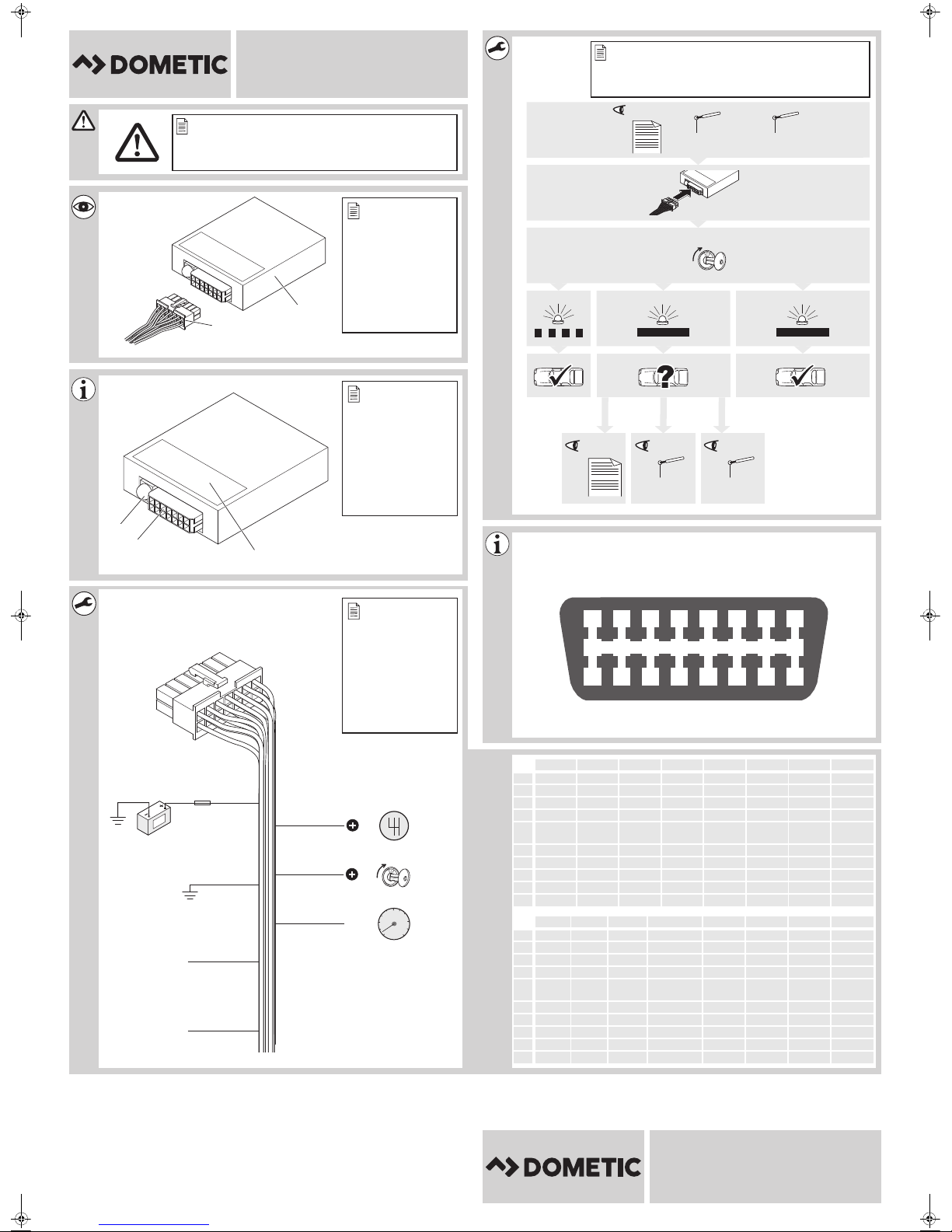 DOMETIC

DOMETIC